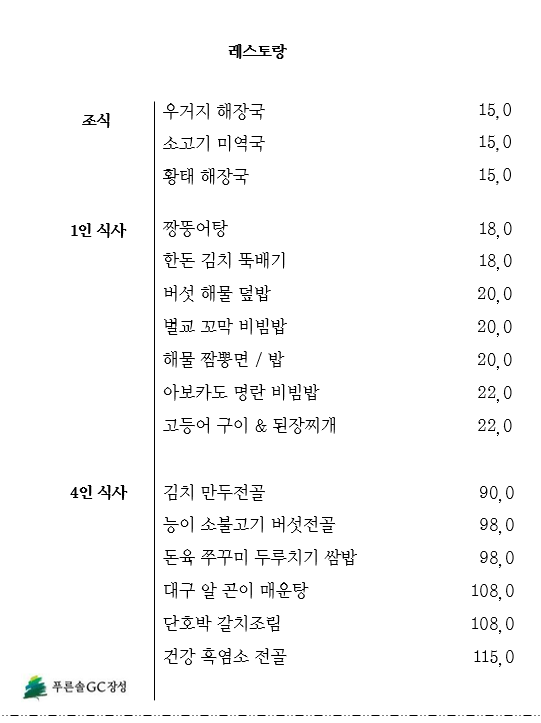 레스토랑

| | | |
|---|---|---|
| 조식 | 우거지 해장국 | 15,0 |
| | 소고기 미역국 | 15,0 |
| | 황태 해장국 | 15,0 |
| 1인 식사 | 짱뚱어탕 | 18,0 |
| | 한돈 김치 뚝배기 | 18,0 |
| | 버섯 해물 덮밥 | 20,0 |
| | 벌교 꼬막 비빔밥 | 20,0 |
| | 해물 짬뽕면 / 밥 | 20,0 |
| | 아보카도 명란 비빔밥 | 22,0 |
| | 고등어 구이 & 된장찌개 | 22,0 |
| 4인 식사 | 김치 만두전골 | 90,0 |
| | 능이 소불고기 버섯전골 | 98,0 |
| | 돈육 쭈꾸미 두루치기 쌈밥 | 98,0 |
| | 대구 알 곤이 매운탕 | 108,0 |
| | 단호박 갈치조림 | 108,0 |
| | 건강 흑염소 전골 | 115,0 |

푸른솔GC장성